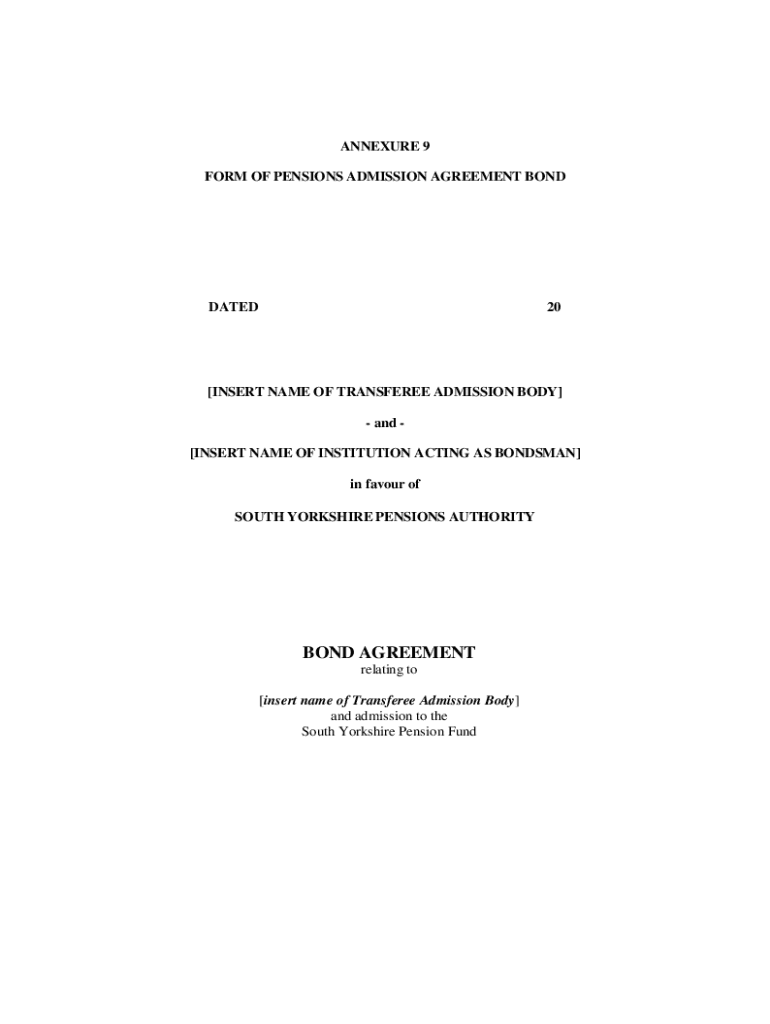 ANNEXURE 9

FORM OF PENSIONS ADMISSION AGREEMENT BOND

DATED 20

[INSERT NAME OF TRANSFEREE ADMISSION BODY]

- and -

[INSERT NAME OF INSTITUTION ACTING AS BONDSMAN]

in favour of

SOUTH YORKSHIRE PENSIONS AUTHORITY

BOND AGREEMENT

relating to

[insert name of Transferee Admission Body]
and admission to the
South Yorkshire Pension Fund